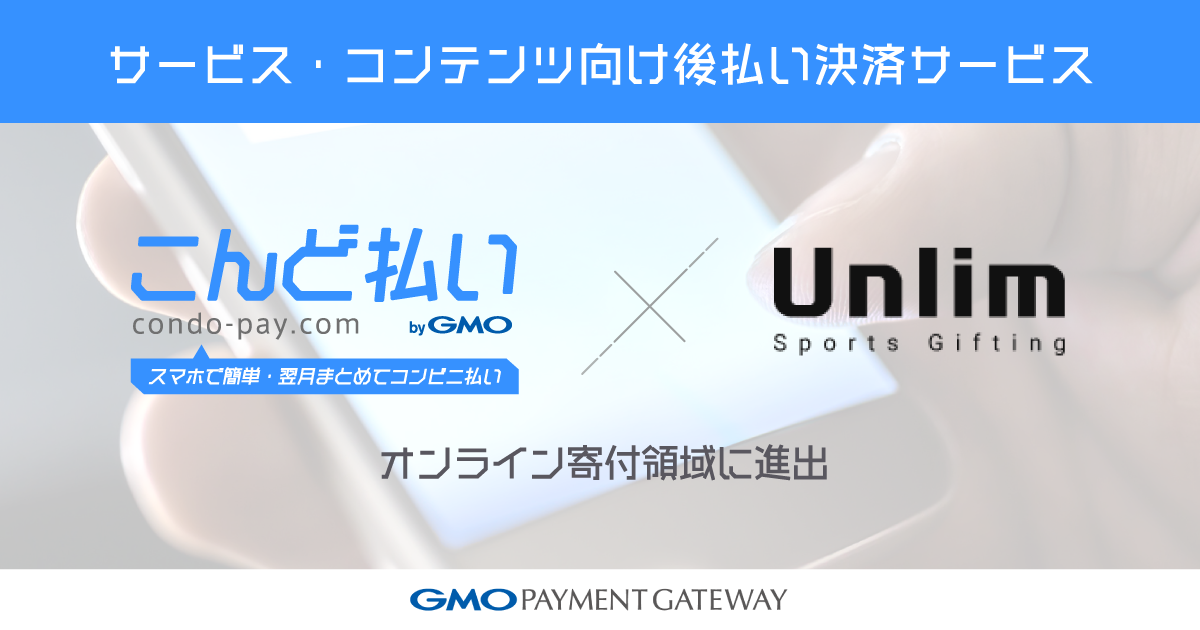 サービス・コンテンツ向け後払い決済サービス

こんど払い
condo-pay.com
by GMO
スマホで簡単・翌月まとめてコンビニ払い

Unlim
Sports Gifting

オンライン寄付領域に進出

GMO PAYMENT GATEWAY